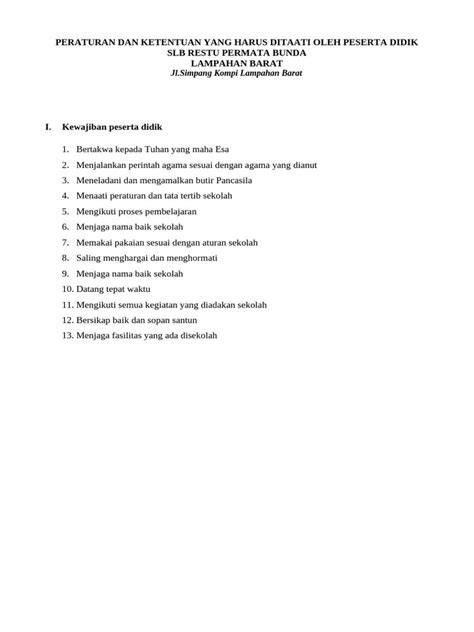 PERATURAN DAN KETENTUAN YANG HARUS DITAATI OLEH PESERTA DIDIK
SLB RESTU PERMATA BUNDA
LAMPAHAN BARAT
Jl.Simpang Kompi Lampahan Barat

I. Kewajiban peserta didik

1. Bertakwa kepada Tuhan yang maha Esa
2. Menjalankan perintah agama sesuai dengan agama yang dianut
3. Meneladani dan mengamalkan butir Pancasila
4. Menaati peraturan dan tata tertib sekolah
5. Mengikuti proses pembelajaran
6. Menjaga nama baik sekolah
7. Memakai pakaian sesuai dengan aturan sekolah
8. Saling menghargai dan menghormati
9. Menjaga nama baik sekolah
10. Datang tepat waktu
11. Mengikuti semua kegiatan yang diadakan sekolah
12. Bersikap baik dan sopan santun
13. Menjaga fasilitas yang ada disekolah